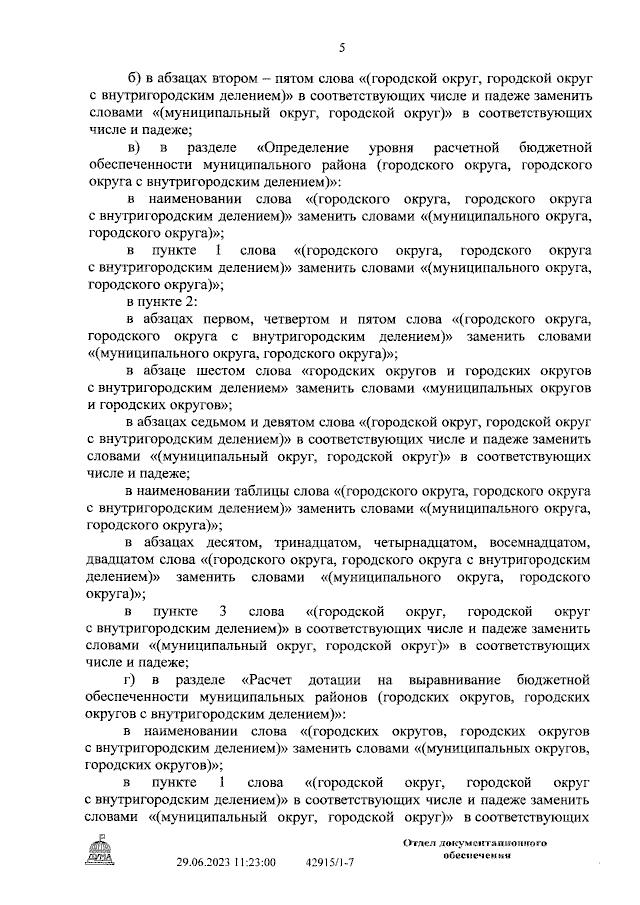 5

б) в абзацах втором – пятом слова «(городской округ, городской округ с внутригородским делением)» в соответствующих числе и падеже заменить словами «(муниципальный округ, городской округ)» в соответствующих числе и падеже;

в) в разделе «Определение уровня расчетной бюджетной обеспеченности муниципального района (городского округа, городского округа с внутригородским делением)»:

в наименовании слова «(городского округа, городского округа с внутригородским делением)» заменить словами «(муниципального округа, городского округа)»;

в пункте 1 слова «(городского округа, городского округа с внутригородским делением)» заменить словами «(муниципального округа, городского округа)»;

в пункте 2:

в абзацах первом, четвертом и пятом слова «(городского округа, городского округа с внутригородским делением)» заменить словами «(муниципального округа, городского округа)»;

в абзаце шестом слова «городских округов и городских округов с внутригородским делением» заменить словами «муниципальных округов и городских округов»;

в абзацах седьмом и девятом слова «(городской округ, городской округ с внутригородским делением)» в соответствующих числе и падеже заменить словами «(муниципальный округ, городской округ)» в соответствующих числе и падеже;

в наименовании таблицы слова «(городского округа, городского округа с внутригородским делением)» заменить словами «(муниципального округа, городского округа)»;

в абзацах десятом, тринадцатом, четырнадцатом, восемнадцатом, двадцатом слова «(городского округа, городского округа с внутригородским делением)» заменить словами «(муниципального округа, городского округа)»;

в пункте 3 слова «(городской округ, городской округ с внутригородским делением)» в соответствующих числе и падеже заменить словами «(муниципальный округ, городской округ)» в соответствующих числе и падеже;

г) в разделе «Расчет дотации на выравнивание бюджетной обеспеченности муниципальных районов (городских округов, городских округов с внутригородским делением)»:

в наименовании слова «(городских округов, городских округов с внутригородским делением)» заменить словами «(муниципальных округов, городских округов)»;

в пункте 1 слова «(городской округ, городской округ с внутригородским делением)» в соответствующих числе и падеже заменить словами «(муниципальный округ, городской округ)» в соответствующих

ДУМА

29.06.2023 11:23:00 42915/1-7

Отдел документационного обеспечения